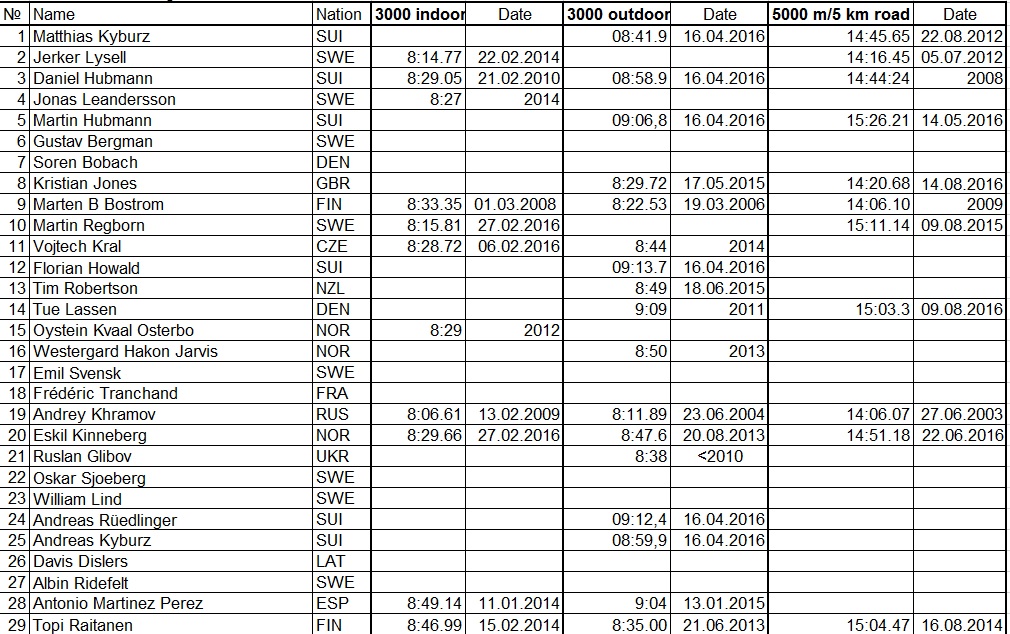 | № | Name | Nation | 3000 indoor | Date | 3000 outdoor | Date | 5000 m/5 km road | Date |
|---|---|---|---|---|---|---|---|---|
| 1 | Matthias Kyburz | SUI | | | 08:41.9 | 16.04.2016 | 14:45.65 | 22.08.2012 |
| 2 | Jerker Lysell | SWE | 8:14.77 | 22.02.2014 | | | 14:16.45 | 05.07.2012 |
| 3 | Daniel Hubmann | SUI | 8:29.05 | 21.02.2010 | 08:58.9 | 16.04.2016 | 14:44:24 | 2008 |
| 4 | Jonas Leandersson | SWE | 8:27 | 2014 | | | | |
| 5 | Martin Hubmann | SUI | | | 09:06,8 | 16.04.2016 | 15:26.21 | 14.05.2016 |
| 6 | Gustav Bergman | SWE | | | | | | |
| 7 | Soren Bobach | DEN | | | | | | |
| 8 | Kristian Jones | GBR | | | 8:29.72 | 17.05.2015 | 14:20.68 | 14.08.2016 |
| 9 | Marten B Bostrom | FIN | 8:33.35 | 01.03.2008 | 8:22.53 | 19.03.2006 | 14:06.10 | 2009 |
| 10 | Martin Regborn | SWE | 8:15.81 | 27.02.2016 | | | 15:11.14 | 09.08.2015 |
| 11 | Vojtech Kral | CZE | 8:28.72 | 06.02.2016 | 8:44 | 2014 | | |
| 12 | Florian Howald | SUI | | | 09:13.7 | 16.04.2016 | | |
| 13 | Tim Robertson | NZL | | | 8:49 | 18.06.2015 | | |
| 14 | Tue Lassen | DEN | | | 9:09 | 2011 | 15:03.3 | 09.08.2016 |
| 15 | Oystein Kvaal Osterbo | NOR | 8:29 | 2012 | | | | |
| 16 | Westergard Hakon Jarvis | NOR | | | 8:50 | 2013 | | |
| 17 | Emil Svensk | SWE | | | | | | |
| 18 | Frédéric Tranchand | FRA | | | | | | |
| 19 | Andrey Khramov | RUS | 8:06.61 | 13.02.2009 | 8:11.89 | 23.06.2004 | 14:06.07 | 27.06.2003 |
| 20 | Eskil Kinneberg | NOR | 8:29.66 | 27.02.2016 | 8:47.6 | 20.08.2013 | 14:51.18 | 22.06.2016 |
| 21 | Ruslan Glibov | UKR | | | 8:38 | <2010 | | |
| 22 | Oskar Sjoeberg | SWE | | | | | | |
| 23 | William Lind | SWE | | | | | | |
| 24 | Andreas Rüedlinger | SUI | | | 09:12,4 | 16.04.2016 | | |
| 25 | Andreas Kyburz | SUI | | | 08:59,9 | 16.04.2016 | | |
| 26 | Davis Dislers | LAT | | | | | | |
| 27 | Albin Ridefelt | SWE | | | | | | |
| 28 | Antonio Martinez Perez | ESP | 8:49.14 | 11.01.2014 | 9:04 | 13.01.2015 | | |
| 29 | Topi Raitanen | FIN | 8:46.99 | 15.02.2014 | 8:35.00 | 21.06.2013 | 15:04.47 | 16.08.2014 |